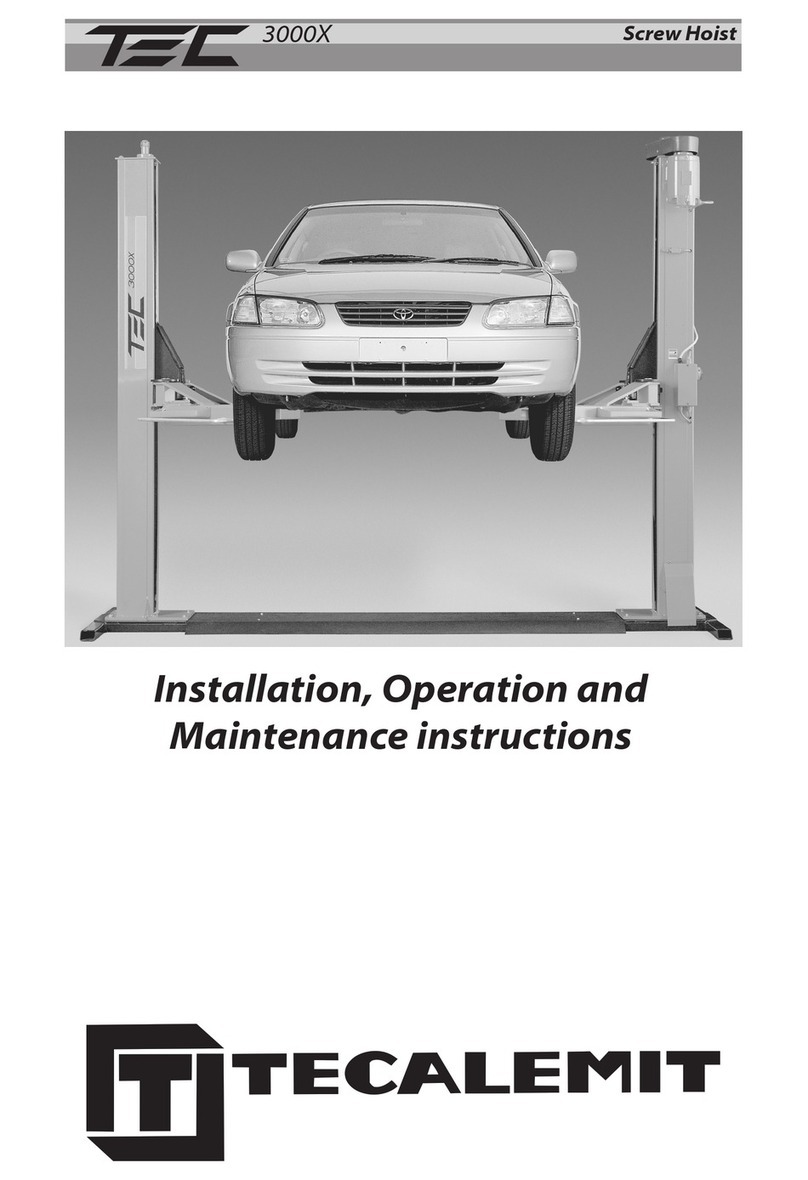 TEC 3000X Screw Hoist

TEC 3000X

Installation, Operation and Maintenance instructions

TECALEMIT